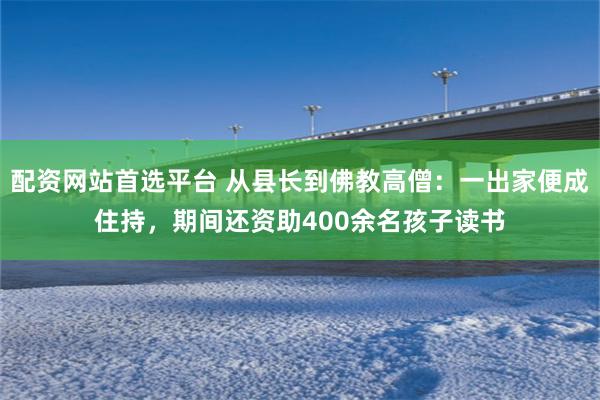 配资网站首选平台 从县长到佛教高僧：一出家便成住持，期间还资助400余名孩子读书